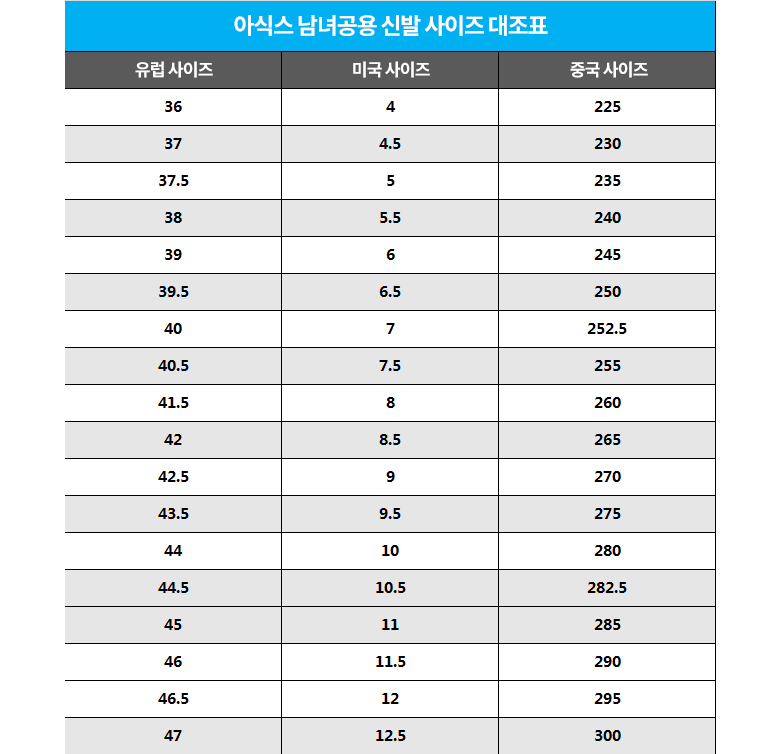 아식스 남녀공용 신발 사이즈 대조표

| 유럽 사이즈 | 미국 사이즈 | 중국 사이즈 |
|---|---|---|
| 36 | 4 | 225 |
| 37 | 4.5 | 230 |
| 37.5 | 5 | 235 |
| 38 | 5.5 | 240 |
| 39 | 6 | 245 |
| 39.5 | 6.5 | 250 |
| 40 | 7 | 252.5 |
| 40.5 | 7.5 | 255 |
| 41.5 | 8 | 260 |
| 42 | 8.5 | 265 |
| 42.5 | 9 | 270 |
| 43.5 | 9.5 | 275 |
| 44 | 10 | 280 |
| 44.5 | 10.5 | 282.5 |
| 45 | 11 | 285 |
| 46 | 11.5 | 290 |
| 46.5 | 12 | 295 |
| 47 | 12.5 | 300 |